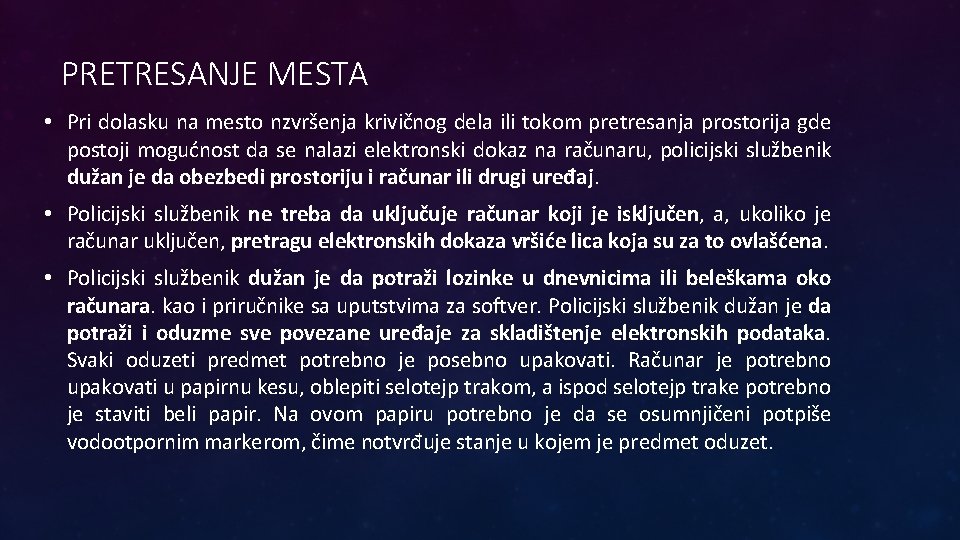 PRETRESANJE MESTA

• Pri dolasku na mesto nzvršenja krivičnog dela ili tokom pretresanja prostorija gde postoji mogućnost da se nalazi elektronski dokaz na računaru, policijski službenik dužan je da obezbedi prostoriju i računar ili drugi uređaj.

• Policijski službenik ne treba da uključuje računar koji je isključen, a, ukoliko je računar uključen, pretragu elektronskih dokaza vršiće lica koja su za to ovlašćena.

• Policijski službenik dužan je da potraži lozinke u dnevnicima ili beleškama oko računara. kao i priručnike sa uputstvima za softver. Policijski službenik dužan je da potraži i oduzme sve povezane uređaje za skladištenje elektronskih podataka. Svaki oduzeti predmet potrebno je posebno upakovati. Računar je potrebno upakovati u papirnu kesu, oblepiti selotejp trakom, a ispod selotejp trake potrebno je staviti beli papir. Na ovom papiru potrebno je da se osumnjičeni potpiše vodootpornim markerom, čime notvrđuje stanje u kojem je predmet oduzet.